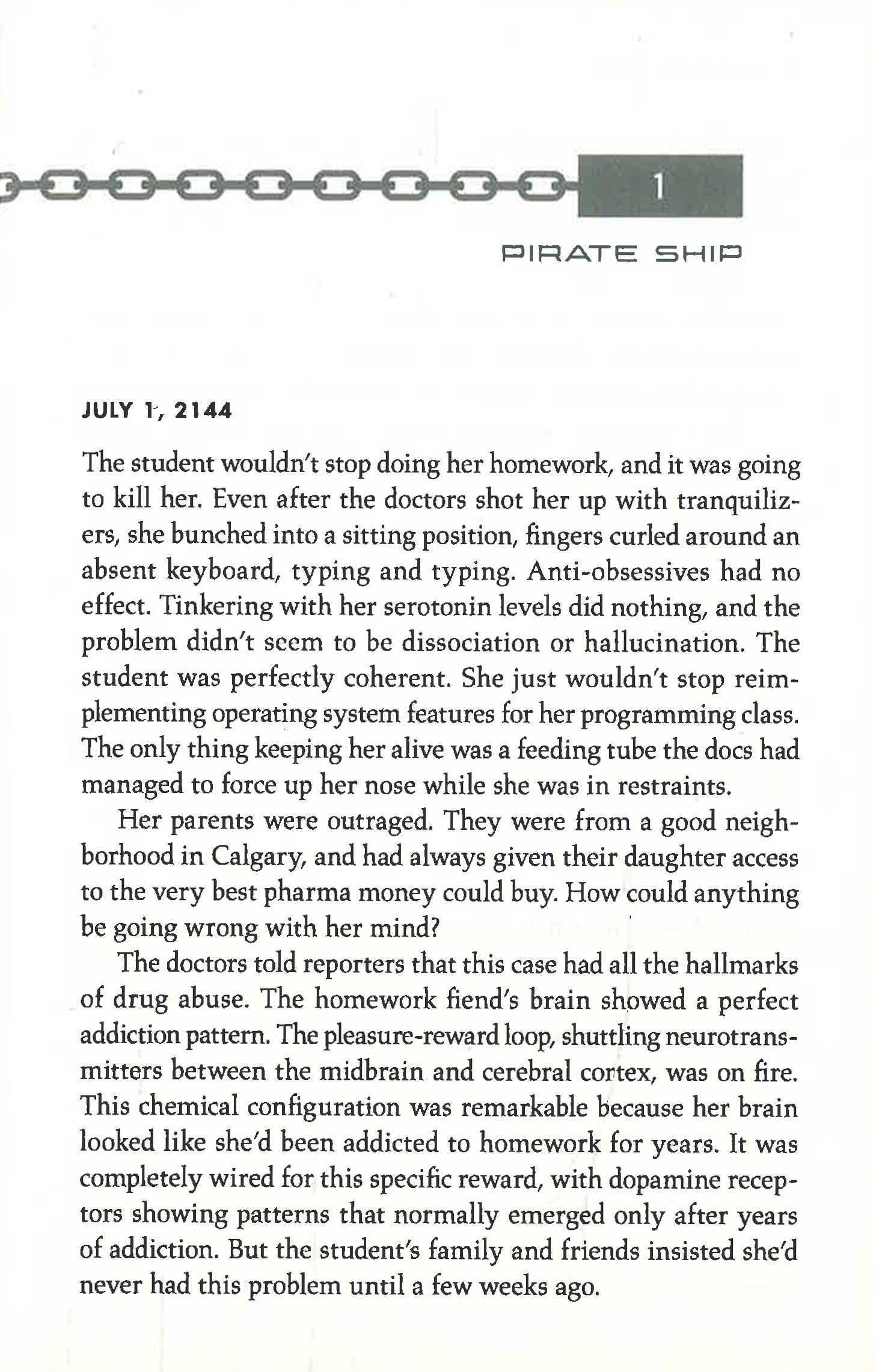 1

PIRATE SHIP

JULY 1, 2144

The student wouldn't stop doing her homework, and it was going to kill her. Even after the doctors shot her up with tranquilizers, she bunched into a sitting position, fingers curled around an absent keyboard, typing and typing. Anti-obsessives had no effect. Tinkering with her serotonin levels did nothing, and the problem didn't seem to be dissociation or hallucination. The student was perfectly coherent. She just wouldn't stop reimplementing operating system features for her programming class. The only thing keeping her alive was a feeding tube the docs had managed to force up her nose while she was in restraints.

Her parents were outraged. They were from a good neighborhood in Calgary, and had always given their daughter access to the very best pharma money could buy. How could anything be going wrong with her mind?

The doctors told reporters that this case had all the hallmarks of drug abuse. The homework fiend's brain showed a perfect addiction pattern. The pleasure-reward loop, shuttling neurotransmitters between the midbrain and cerebral cortex, was on fire. This chemical configuration was remarkable because her brain looked like she'd been addicted to homework for years. It was completely wired for this specific reward, with dopamine receptors showing patterns that normally emerged only after years of addiction. But the student's family and friends insisted she'd never had this problem until a few weeks ago.